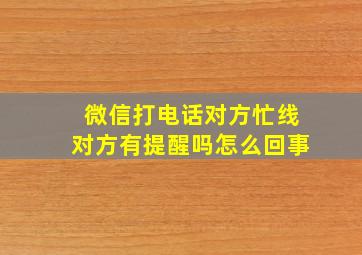 微信打电话对方忙线
对方有提醒吗怎么回事